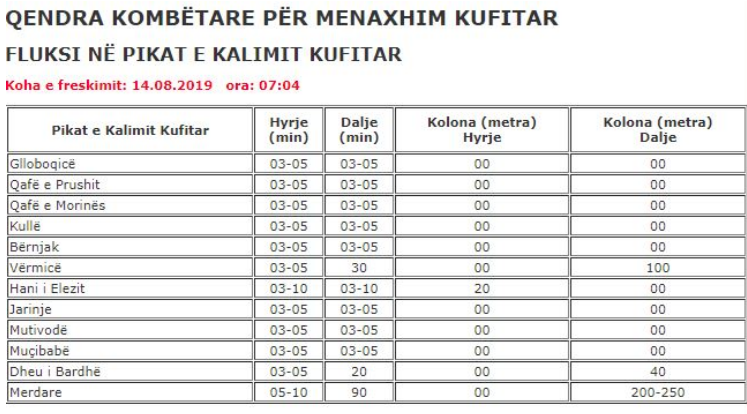 QENDRA KOMBËTARE PËR MENAXHIM KUFITAR

FLUKSI NË PIKAT E KALIMIT KUFITAR

Koha e freskimit: 14.08.2019 ora: 07:04

| Pikat e Kalimit Kufitar | Hyrje (min) | Dalje (min) | Kolona (metra) Hyrje | Kolona (metra) Dalje |
|---|---|---|---|---|
| Glloboqicë | 03-05 | 03-05 | 00 | 00 |
| Qafë e Prushit | 03-05 | 03-05 | 00 | 00 |
| Qafë e Morinës | 03-05 | 03-05 | 00 | 00 |
| Kullë | 03-05 | 03-05 | 00 | 00 |
| Bërnjak | 03-05 | 03-05 | 00 | 00 |
| Vërmicë | 03-05 | 30 | 00 | 100 |
| Hani i Elezit | 03-10 | 03-10 | 20 | 00 |
| Jarinje | 03-05 | 03-05 | 00 | 00 |
| Mutivodë | 03-05 | 03-05 | 00 | 00 |
| Muçibabë | 03-05 | 03-05 | 00 | 00 |
| Dheu i Bardhë | 03-05 | 20 | 00 | 40 |
| Merdare | 05-10 | 90 | 00 | 200-250 |